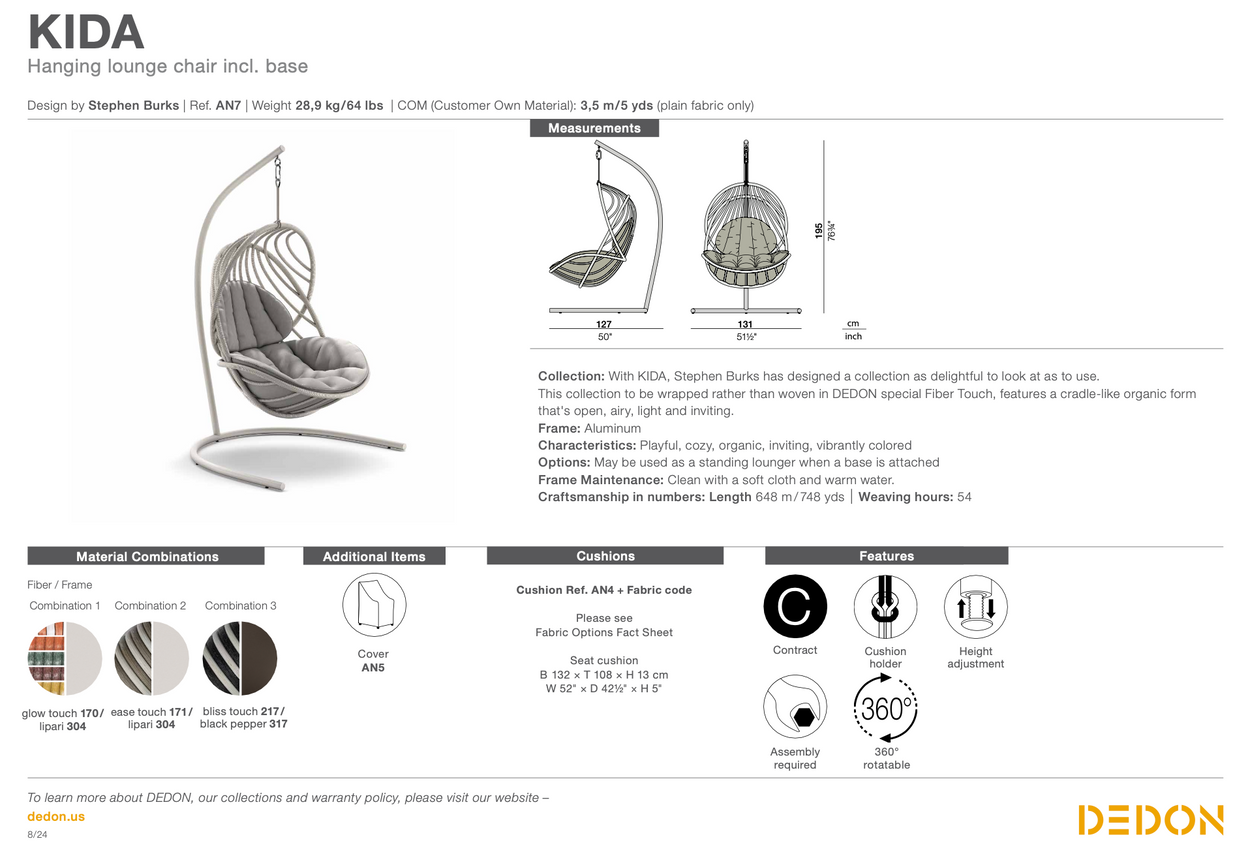 KIDA
Hanging lounge chair incl. base

Design by Stephen Burks | Ref. AN7 | Weight 28,9 kg/64 lbs | COM (Customer Own Material): 3,5 m/5 yds (plain fabric only)

Measurements

127
50"

131
51½"

195
76¾"

cm
inch

Collection: With KIDA, Stephen Burks has designed a collection as delightful to look at as to use.
This collection to be wrapped rather than woven in DEDON special Fiber Touch, features a cradle-like organic form that's open, airy, light and inviting.
Frame: Aluminum
Characteristics: Playful, cozy, organic, inviting, vibrantly colored
Options: May be used as a standing lounger when a base is attached
Frame Maintenance: Clean with a soft cloth and warm water.
Craftsmanship in numbers: Length 648 m / 748 yds | Weaving hours: 54

Material Combinations

Fiber / Frame

Combination 1
glow touch 170 / lipari 304

Combination 2
ease touch 171 / lipari 304

Combination 3
bliss touch 217 / black pepper 317

Additional Items

Cover
AN5

Cushions

Cushion Ref. AN4 + Fabric code

Please see
Fabric Options Fact Sheet

Seat cushion
B 132 × T 108 × H 13 cm
W 52" × D 42½" × H 5"

Features

C
Contract

Cushion holder

Height adjustment

Assembly required

360°
360° rotatable

To learn more about DEDON, our collections and warranty policy, please visit our website –
dedon.us
8/24

DEDON